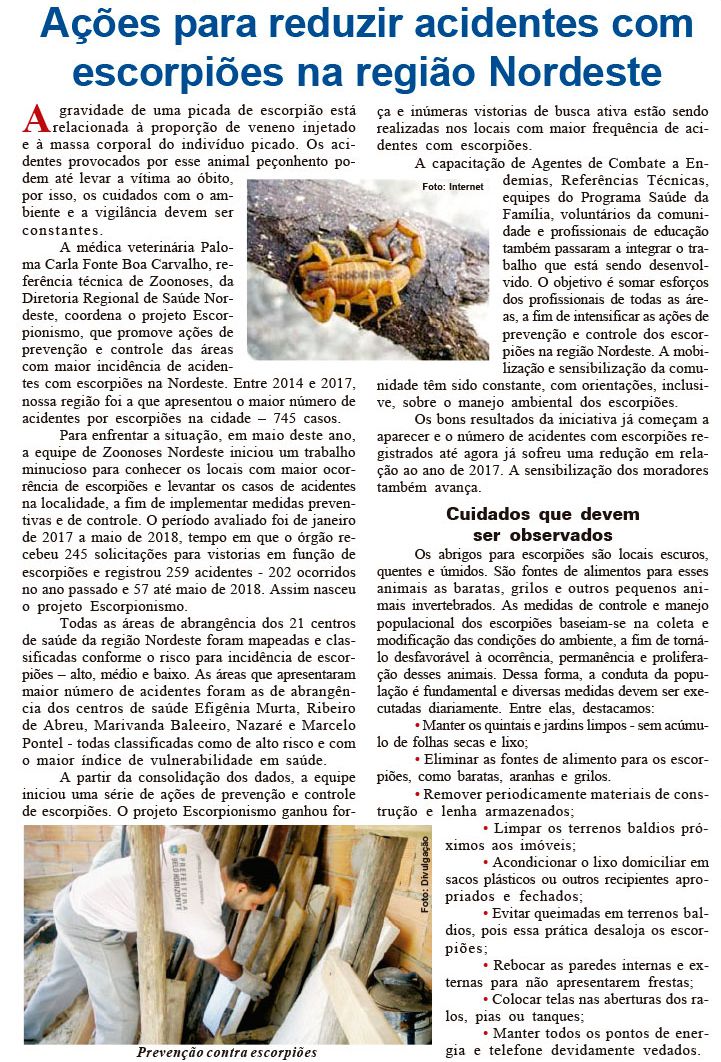 Ações para reduzir acidentes com escorpiões na região Nordeste

A gravidade de uma picada de escorpião está relacionada à proporção de veneno injetado e à massa corporal do indivíduo picado. Os acidentes provocados por esse animal peçonhento podem até levar a vítima ao óbito, por isso, os cuidados com o ambiente e a vigilância devem ser constantes.

A médica veterinária Paloma Carla Fonte Boa Carvalho, referência técnica de Zoonoses, da Diretoria Regional de Saúde Nordeste, coordena o projeto Escorpionismo, que promove ações de prevenção e controle das áreas com maior incidência de acidentes com escorpiões na Nordeste. Entre 2014 e 2017, nossa região foi a que apresentou o maior número de acidentes por escorpiões na cidade – 745 casos.

Para enfrentar a situação, em maio deste ano, a equipe de Zoonoses Nordeste iniciou um trabalho minucioso para conhecer os locais com maior ocorrência de escorpiões e levantar os casos de acidentes na localidade, a fim de implementar medidas preventivas e de controle. O período avaliado foi de janeiro de 2017 a maio de 2018, tempo em que o órgão recebeu 245 solicitações para vistorias em função de escorpiões e registrou 259 acidentes - 202 ocorridos no ano passado e 57 até maio de 2018. Assim nasceu o projeto Escorpionismo.

Todas as áreas de abrangência dos 21 centros de saúde da região Nordeste foram mapeadas e classificadas conforme o risco para incidência de escorpiões – alto, médio e baixo. As áreas que apresentaram maior número de acidentes foram as de abrangência dos centros de saúde Efigênia Murta, Ribeiro de Abreu, Marivanda Baleeiro, Nazaré e Marcelo Pontel - todas classificadas como de alto risco e com o maior índice de vulnerabilidade em saúde.

A partir da consolidação dos dados, a equipe iniciou uma série de ações de prevenção e controle de escorpiões. O projeto Escorpionismo ganhou força e inúmeras vistorias de busca ativa estão sendo realizadas nos locais com maior frequência de acidentes com escorpiões.

Foto: Internet

A capacitação de Agentes de Combate a Endemias, Referências Técnicas, equipes do Programa Saúde da Família, voluntários da comunidade e profissionais de educação também passaram a integrar o trabalho que está sendo desenvolvido. O objetivo é somar esforços dos profissionais de todas as áreas, a fim de intensificar as ações de prevenção e controle dos escorpiões na região Nordeste. A mobilização e sensibilização da comunidade têm sido constante, com orientações, inclusive, sobre o manejo ambiental dos escorpiões.

Os bons resultados da iniciativa já começam a aparecer e o número de acidentes com escorpiões registrados até agora já sofreu uma redução em relação ao ano de 2017. A sensibilização dos moradores também avança.

Cuidados que devem ser observados

Os abrigos para escorpiões são locais escuros, quentes e úmidos. São fontes de alimentos para esses animais as baratas, grilos e outros pequenos animais invertebrados. As medidas de controle e manejo populacional dos escorpiões baseiam-se na coleta e modificação das condições do ambiente, a fim de torná-lo desfavorável à ocorrência, permanência e proliferação desses animais. Dessa forma, a conduta da população é fundamental e diversas medidas devem ser executadas diariamente. Entre elas, destacamos:

• Manter os quintais e jardins limpos - sem acúmulo de folhas secas e lixo;

• Eliminar as fontes de alimento para os escorpiões, como baratas, aranhas e grilos.

• Remover periodicamente materiais de construção e lenha armazenados;

• Limpar os terrenos baldios próximos aos imóveis;

• Acondicionar o lixo domiciliar em sacos plásticos ou outros recipientes apropriados e fechados;

• Evitar queimadas em terrenos baldios, pois essa prática desaloja os escorpiões;

• Rebocar as paredes internas e externas para não apresentarem frestas;

• Colocar telas nas aberturas dos ralos, pias ou tanques;

• Manter todos os pontos de energia e telefone devidamente vedados.

PREFEITURA BELO HORIZONTE

Foto: Divulgação

Prevenção contra escorpiões